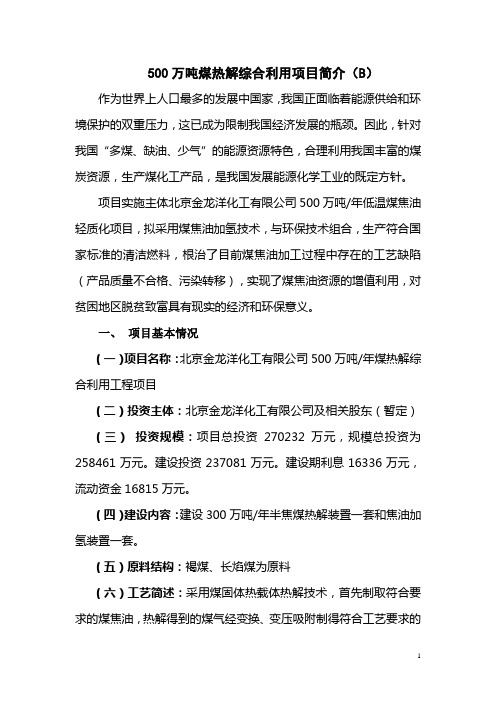 500 万吨煤热解综合利用项目简介（B）

作为世界上人口最多的发展中国家，我国正面临着能源供给和环境保护的双重压力，这已成为限制我国经济发展的瓶颈。因此，针对我国“多煤、缺油、少气”的能源资源特色，合理利用我国丰富的煤炭资源，生产煤化工产品，是我国发展能源化学工业的既定方针。

项目实施主体北京金龙洋化工有限公司 500 万吨/年低温煤焦油轻质化项目，拟采用煤焦油加氢技术，与环保技术组合，生产符合国家标准的清洁燃料，根治了目前煤焦油加工过程中存在的工艺缺陷（产品质量不合格、污染转移），实现了煤焦油资源的增值利用，对贫困地区脱贫致富具有现实的经济和环保意义。

一、 项目基本情况

（一）项目名称：北京金龙洋化工有限公司 500 万吨/年煤热解综合利用工程项目

（二）投资主体：北京金龙洋化工有限公司及相关股东（暂定）

（三） 投资规模：项目总投资 270232 万元，规模总投资为 258461 万元。建设投资 237081 万元。建设期利息 16336 万元，流动资金 16815 万元。

（四）建设内容：建设 300 万吨/年半焦煤热解装置一套和焦油加氢装置一套。

（五）原料结构：褐煤、长焰煤为原料

（六）工艺简述：采用煤固体热载体热解技术，首先制取符合要求的煤焦油，热解得到的煤气经变换、变压吸附制得符合工艺要求的

1